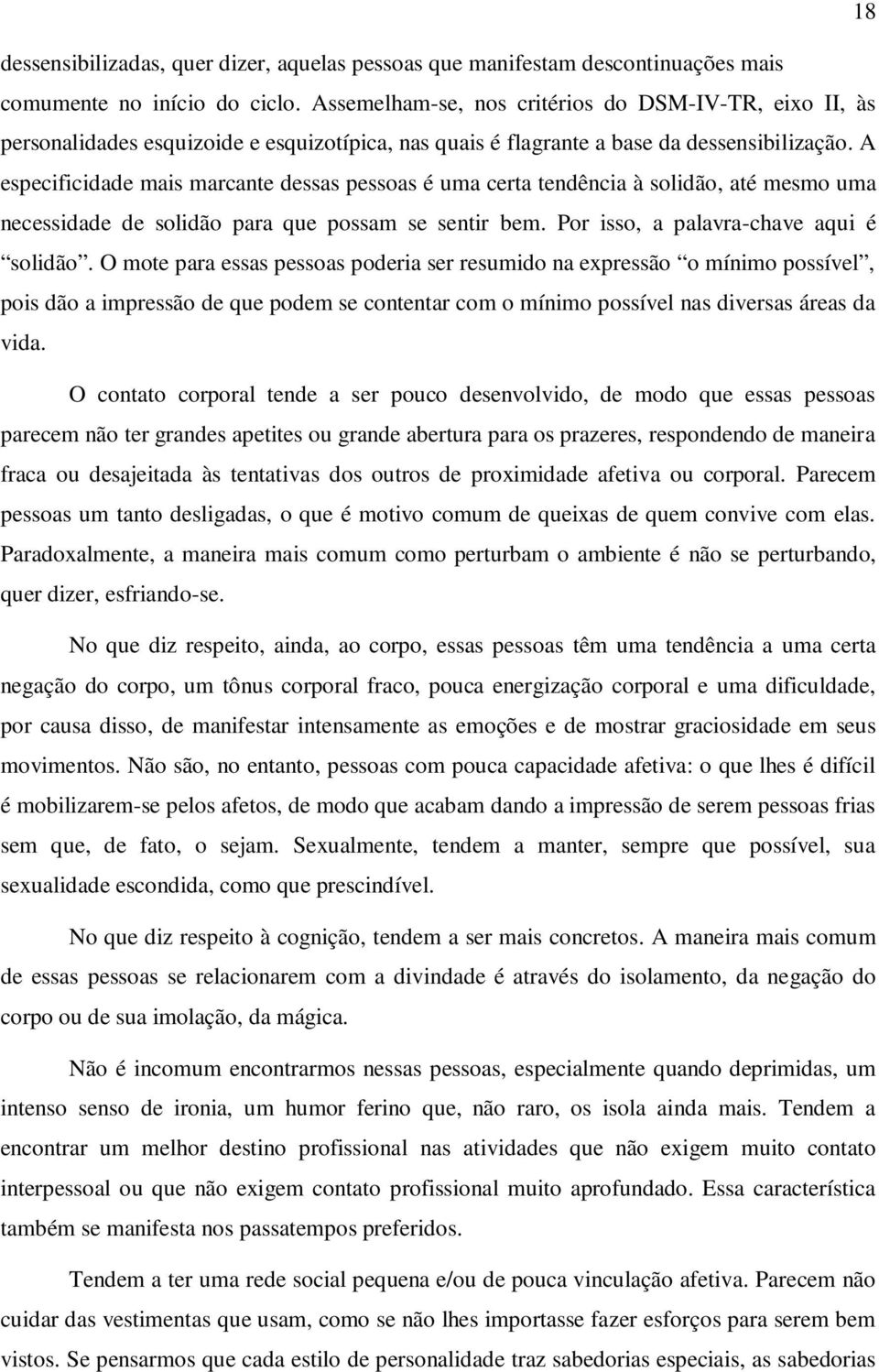 18

dessensibilizadas, quer dizer, aquelas pessoas que manifestam descontinuações mais comumente no início do ciclo. Assemelham-se, nos critérios do DSM-IV-TR, eixo II, às personalidades esquizoide e esquizotípica, nas quais é flagrante a base da dessensibilização. A especificidade mais marcante dessas pessoas é uma certa tendência à solidão, até mesmo uma necessidade de solidão para que possam se sentir bem. Por isso, a palavra-chave aqui é “solidão”. O mote para essas pessoas poderia ser resumido na expressão “o mínimo possível”, pois dão a impressão de que podem se contentar com o mínimo possível nas diversas áreas da vida.

O contato corporal tende a ser pouco desenvolvido, de modo que essas pessoas parecem não ter grandes apetites ou grande abertura para os prazeres, respondendo de maneira fraca ou desajeitada às tentativas dos outros de proximidade afetiva ou corporal. Parecem pessoas um tanto desligadas, o que é motivo comum de queixas de quem convive com elas. Paradoxalmente, a maneira mais comum como perturbam o ambiente é não se perturbando, quer dizer, esfriando-se.

No que diz respeito, ainda, ao corpo, essas pessoas têm uma tendência a uma certa negação do corpo, um tônus corporal fraco, pouca energização corporal e uma dificuldade, por causa disso, de manifestar intensamente as emoções e de mostrar graciosidade em seus movimentos. Não são, no entanto, pessoas com pouca capacidade afetiva: o que lhes é difícil é mobilizarem-se pelos afetos, de modo que acabam dando a impressão de serem pessoas frias sem que, de fato, o sejam. Sexualmente, tendem a manter, sempre que possível, sua sexualidade escondida, como que prescindível.

No que diz respeito à cognição, tendem a ser mais concretos. A maneira mais comum de essas pessoas se relacionarem com a divindade é através do isolamento, da negação do corpo ou de sua imolação, da mágica.

Não é incomum encontrarmos nessas pessoas, especialmente quando deprimidas, um intenso senso de ironia, um humor ferino que, não raro, os isola ainda mais. Tendem a encontrar um melhor destino profissional nas atividades que não exigem muito contato interpessoal ou que não exigem contato profissional muito aprofundado. Essa característica também se manifesta nos passatempos preferidos.

Tendem a ter uma rede social pequena e/ou de pouca vinculação afetiva. Parecem não cuidar das vestimentas que usam, como se não lhes importasse fazer esforços para serem bem vistos. Se pensarmos que cada estilo de personalidade traz sabedorias especiais, as sabedorias